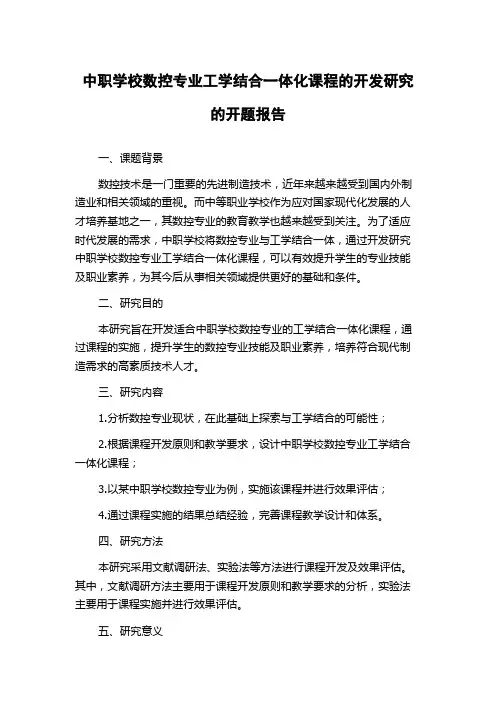 中职学校数控专业工学结合一体化课程的开发研究的开题报告

一、课题背景

数控技术是一门重要的先进制造技术，近年来越来越受到国内外制造业和相关领域的重视。而中等职业学校作为应对国家现代化发展的人才培养基地之一，其数控专业的教育教学也越来越受到关注。为了适应时代发展的需求，中职学校将数控专业与工学结合一体，通过开发研究中职学校数控专业工学结合一体化课程，可以有效提升学生的专业技能及职业素养，为其今后从事相关领域提供更好的基础和条件。

二、研究目的

本研究旨在开发适合中职学校数控专业的工学结合一体化课程，通过课程的实施，提升学生的数控专业技能及职业素养，培养符合现代制造需求的高素质技术人才。

三、研究内容

1.分析数控专业现状，在此基础上探索与工学结合的可能性；

2.根据课程开发原则和教学要求，设计中职学校数控专业工学结合一体化课程；

3.以某中职学校数控专业为例，实施该课程并进行效果评估；

4.通过课程实施的结果总结经验，完善课程教学设计和体系。

四、研究方法

本研究采用文献调研法、实验法等方法进行课程开发及效果评估。其中，文献调研方法主要用于课程开发原则和教学要求的分析，实验法主要用于课程实施并进行效果评估。

五、研究意义